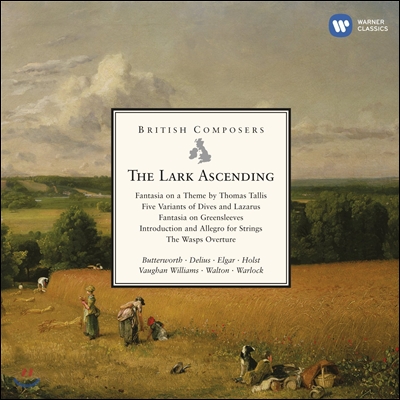 WARNER CLASSICS

BRITISH COMPOSERS

THE LARK ASCENDING

Fantasia on a Theme by Thomas Tallis
Five Variants of Dives and Lazarus
Fantasia on Greensleeves
Introduction and Allegro for Strings
The Wasps Overture

Butterworth · Delius · Elgar · Holst
Vaughan Williams · Walton · Warlock